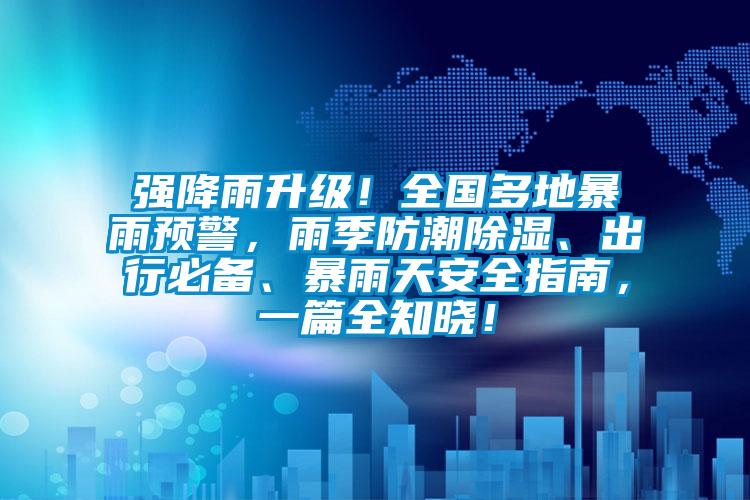 强降雨升级！全国多地暴雨预警，雨季防潮除湿、出行必备、暴雨天安全指南，一篇全知晓！